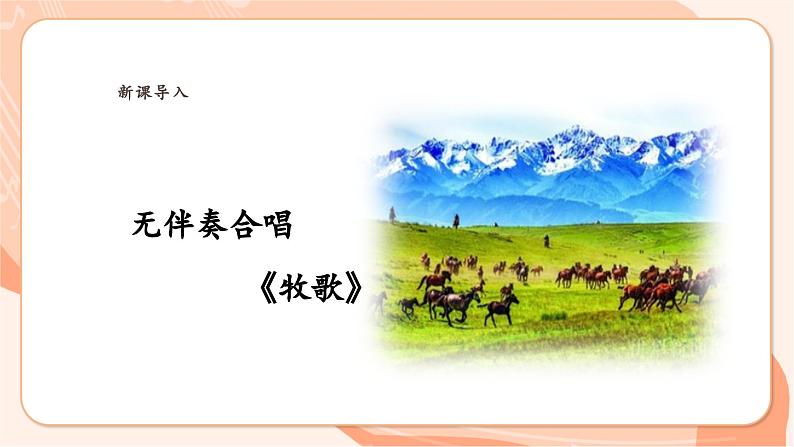 新课导入

无伴奏合唱

《牧歌》